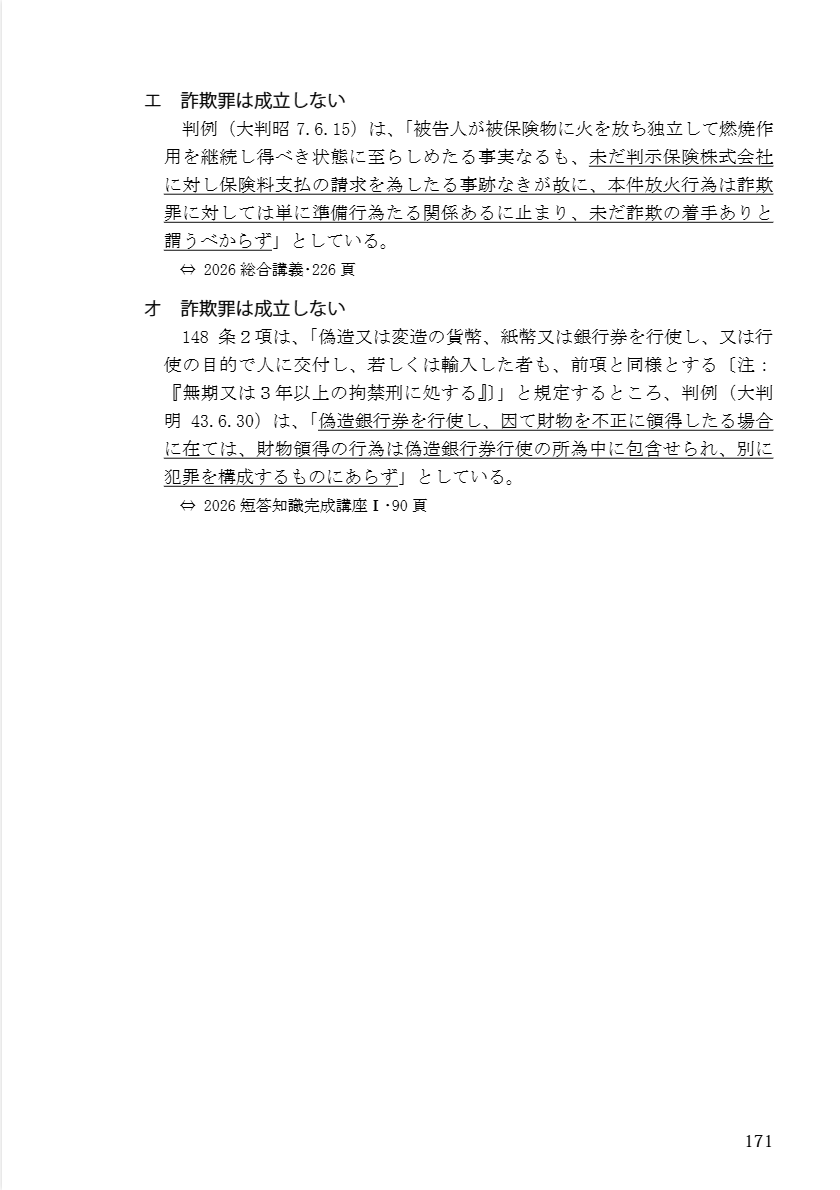 エ　詐欺罪は成立しない

判例（大判昭 7.6.15）は、「被告人が被保険物に火を放ち独立して燃焼作用を継続し得べき状態に至らしめたる事実なるも、未だ判示保険株式会社に対し保険料支払の請求を為したる事跡なきが故に、本件放火行為は詐欺罪に対しては単に準備行為たる関係あるに止まり、未だ詐欺の着手ありと謂うべからず」としている。

⇔ 2026 総合講義･226 頁

オ　詐欺罪は成立しない

148 条２項は、「偽造又は変造の貨幣、紙幣又は銀行券を行使し、又は行使の目的で人に交付し、若しくは輸入した者も、前項と同様とする〔注：『無期又は３年以上の拘禁刑に処する』〕」と規定するところ、判例（大判明 43.6.30）は、「偽造銀行券を行使し、因て財物を不正に領得したる場合に在ては、財物領得の行為は偽造銀行券行使の所為中に包含せられ、別に犯罪を構成するものにあらず」としている。

⇔ 2026 短答知識完成講座Ⅰ･90 頁

171